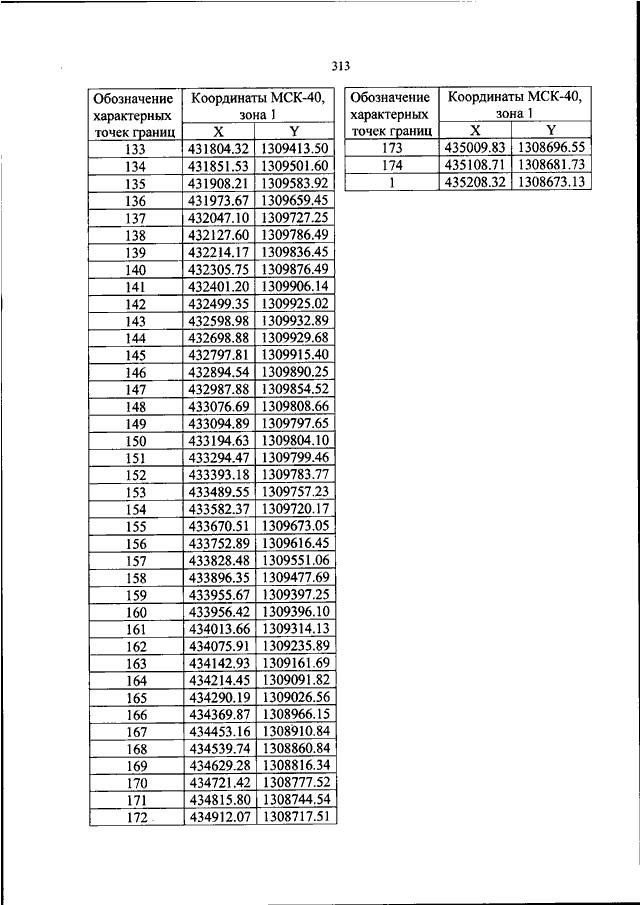 313

| Обозначение характерных точек границ | Координаты МСК-40, зона 1 X | Координаты МСК-40, зона 1 Y |
|---|---|---|
| 133 | 431804.32 | 1309413.50 |
| 134 | 431851.53 | 1309501.60 |
| 135 | 431908.21 | 1309583.92 |
| 136 | 431973.67 | 1309659.45 |
| 137 | 432047.10 | 1309727.25 |
| 138 | 432127.60 | 1309786.49 |
| 139 | 432214.17 | 1309836.45 |
| 140 | 432305.75 | 1309876.49 |
| 141 | 432401.20 | 1309906.14 |
| 142 | 432499.35 | 1309925.02 |
| 143 | 432598.98 | 1309932.89 |
| 144 | 432698.88 | 1309929.68 |
| 145 | 432797.81 | 1309915.40 |
| 146 | 432894.54 | 1309890.25 |
| 147 | 432987.88 | 1309854.52 |
| 148 | 433076.69 | 1309808.66 |
| 149 | 433094.89 | 1309797.65 |
| 150 | 433194.63 | 1309804.10 |
| 151 | 433294.47 | 1309799.46 |
| 152 | 433393.18 | 1309783.77 |
| 153 | 433489.55 | 1309757.23 |
| 154 | 433582.37 | 1309720.17 |
| 155 | 433670.51 | 1309673.05 |
| 156 | 433752.89 | 1309616.45 |
| 157 | 433828.48 | 1309551.06 |
| 158 | 433896.35 | 1309477.69 |
| 159 | 433955.67 | 1309397.25 |
| 160 | 433956.42 | 1309396.10 |
| 161 | 434013.66 | 1309314.13 |
| 162 | 434075.91 | 1309235.89 |
| 163 | 434142.93 | 1309161.69 |
| 164 | 434214.45 | 1309091.82 |
| 165 | 434290.19 | 1309026.56 |
| 166 | 434369.87 | 1308966.15 |
| 167 | 434453.16 | 1308910.84 |
| 168 | 434539.74 | 1308860.84 |
| 169 | 434629.28 | 1308816.34 |
| 170 | 434721.42 | 1308777.52 |
| 171 | 434815.80 | 1308744.54 |
| 172 | 434912.07 | 1308717.51 |

| Обозначение характерных точек границ | Координаты МСК-40, зона 1 X | Координаты МСК-40, зона 1 Y |
|---|---|---|
| 173 | 435009.83 | 1308696.55 |
| 174 | 435108.71 | 1308681.73 |
| 1 | 435208.32 | 1308673.13 |